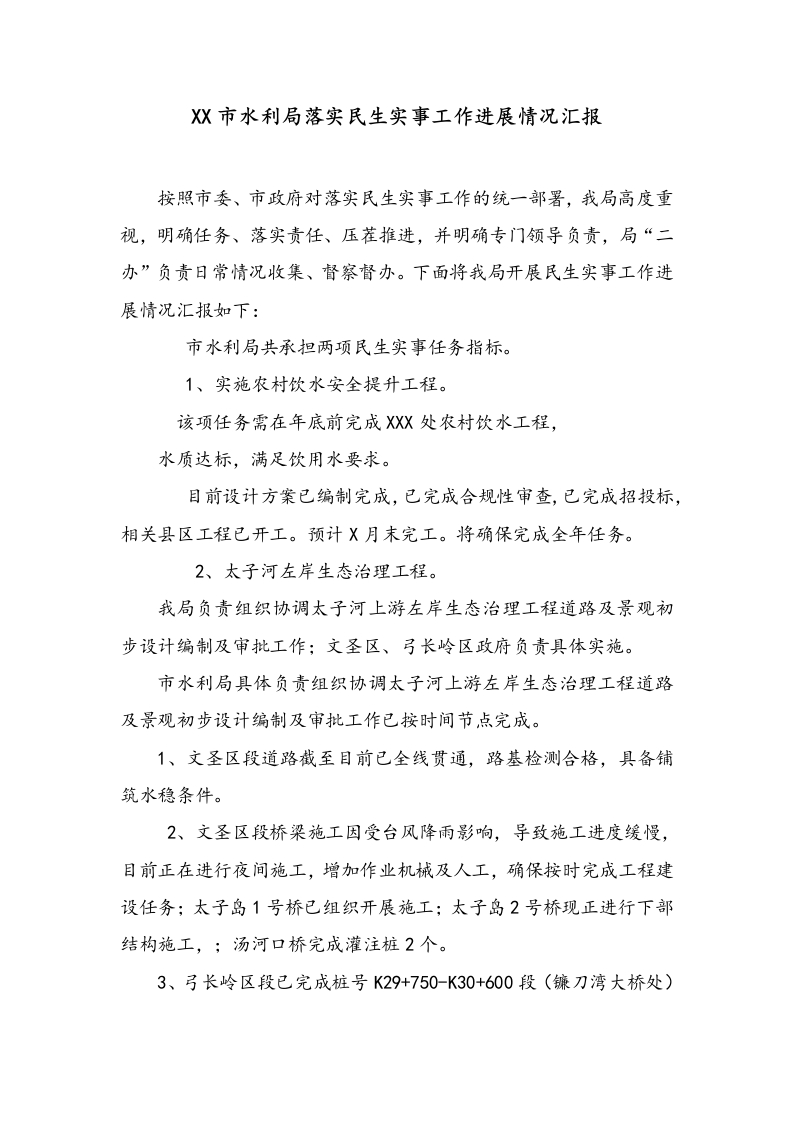 XX市水利局落实民生实事工作进展情况汇报

按照市委、市政府对落实民生实事工作的统一部署，我局高度重视，明确任务、落实责任、压茬推进，并明确专门领导负责，局“二办”负责日常情况收集、督察督办。下面将我局开展民生实事工作进展情况汇报如下：

市水利局共承担两项民生实事任务指标。

1、实施农村饮水安全提升工程。

该项任务需在年底前完成XXX处农村饮水工程，

水质达标，满足饮用水要求。

目前设计方案已编制完成，已完成合规性审查，已完成招投标，相关县区工程已开工。预计X月末完工。将确保完成全年任务。

2、太子河左岸生态治理工程。

我局负责组织协调太子河上游左岸生态治理工程道路及景观初步设计编制及审批工作；文圣区、弓长岭区政府负责具体实施。

市水利局具体负责组织协调太子河上游左岸生态治理工程道路及景观初步设计编制及审批工作已按时间节点完成。

1、文圣区段道路截至目前已全线贯通，路基检测合格，具备铺筑水稳条件。

2、文圣区段桥梁施工因受台风降雨影响，导致施工进度缓慢，目前正在进行夜间施工，增加作业机械及人工，确保按时完成工程建设任务；太子岛1号桥已组织开展施工；太子岛2号桥现正进行下部结构施工，；汤河口桥完成灌注桩2个。

3、弓长岭区段已完成桩号K29+750-K30+600段（镰刀湾大桥处）